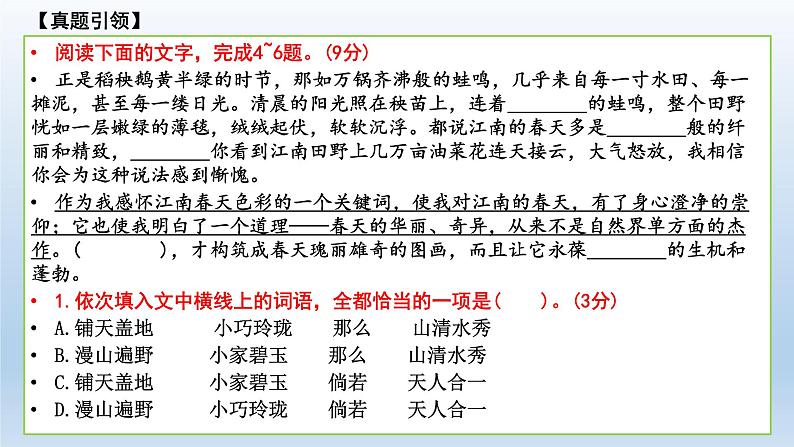 【真题引领】

• 阅读下面的文字，完成4~6题。(9分)

• 正是稻秧鹅黄半绿的时节，那如万锅齐沸般的蛙鸣，几乎来自每一寸水田、每一摊泥，甚至每一缕日光。清晨的阳光照在秧苗上，连着________的蛙鸣，整个田野恍如一层嫩绿的薄毯，绒绒起伏，软软沉浮。都说江南的春天多是________般的纤丽和精致，________你看到江南田野上几万亩油菜花连天接云，大气怒放，我相信你会为这种说法感到惭愧。

• 作为我感怀江南春天色彩的一个关键词，使我对江南的春天，有了身心澄净的崇仰；它也使我明白了一个道理——春天的华丽、奇异，从来不是自然界单方面的杰作。(　　　)，才构筑成春天瑰丽雄奇的图画，而且让它永葆________的生机和蓬勃。

• 1.依次填入文中横线上的词语，全都恰当的一项是(　　)。(3分)

• A.铺天盖地　小巧玲珑　那么　山清水秀
• B.漫山遍野　小家碧玉　那么　山清水秀
• C.铺天盖地　小家碧玉　倘若　天人合一
• D.漫山遍野　小巧玲珑　倘若　天人合一